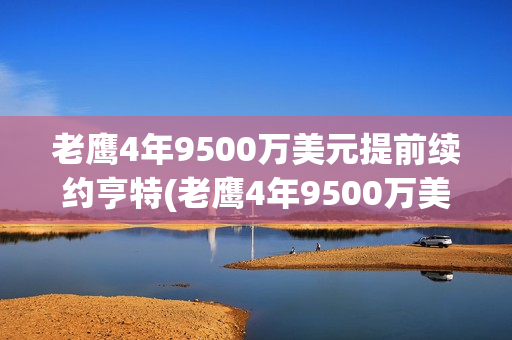 老鹰4年9500万美元提前续约亨特(老鹰4年9500万美